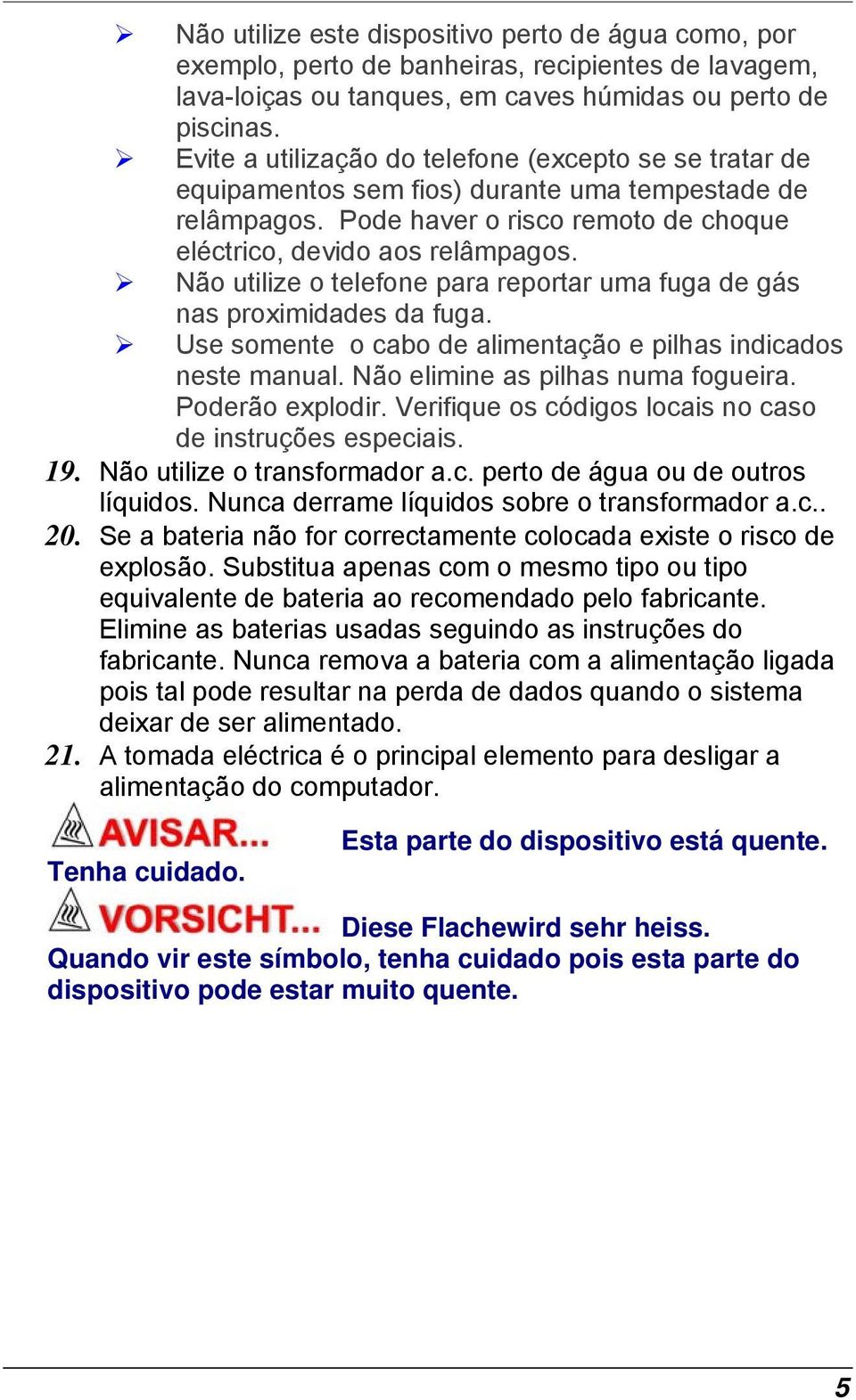 ➢ Não utilize este dispositivo perto de água como, por exemplo, perto de banheiras, recipientes de lavagem, lava-loiças ou tanques, em caves húmidas ou perto de piscinas.
➢ Evite a utilização do telefone (excepto se se tratar de equipamentos sem fios) durante uma tempestade de relâmpagos. Pode haver o risco remoto de choque eléctrico, devido aos relâmpagos.
➢ Não utilize o telefone para reportar uma fuga de gás nas proximidades da fuga.
➢ Use somente o cabo de alimentação e pilhas indicados neste manual. Não elimine as pilhas numa fogueira. Poderão explodir. Verifique os códigos locais no caso de instruções especiais.

19. Não utilize o transformador a.c. perto de água ou de outros líquidos. Nunca derrame líquidos sobre o transformador a.c..

20. Se a bateria não for correctamente colocada existe o risco de explosão. Substitua apenas com o mesmo tipo ou tipo equivalente de bateria ao recomendado pelo fabricante. Elimine as baterias usadas seguindo as instruções do fabricante. Nunca remova a bateria com a alimentação ligada pois tal pode resultar na perda de dados quando o sistema deixar de ser alimentado.

21. A tomada eléctrica é o principal elemento para desligar a alimentação do computador.

AVISAR... Esta parte do dispositivo está quente. Tenha cuidado.

VORSICHT... Diese Flachewird sehr heiss. Quando vir este símbolo, tenha cuidado pois esta parte do dispositivo pode estar muito quente.

5